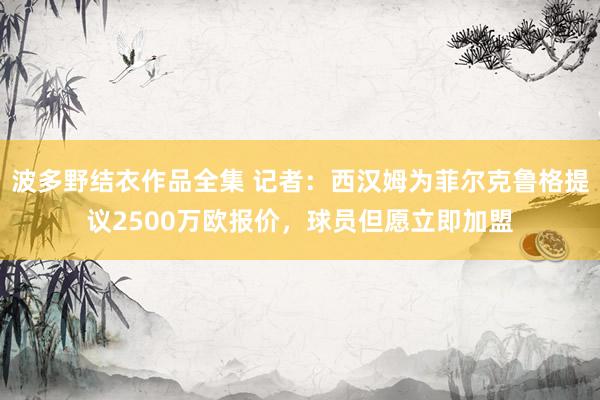 波多野结衣作品全集 记者：西汉姆为菲尔克鲁格提议2500万欧报价，球员但愿立即加盟